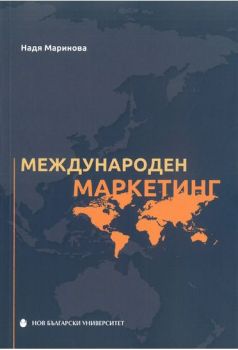 Надя Маринова

МЕЖДУНАРОДЕН МАРКЕТИНГ

НОВ БЪЛГАРСКИ УНИВЕРСИТЕТ